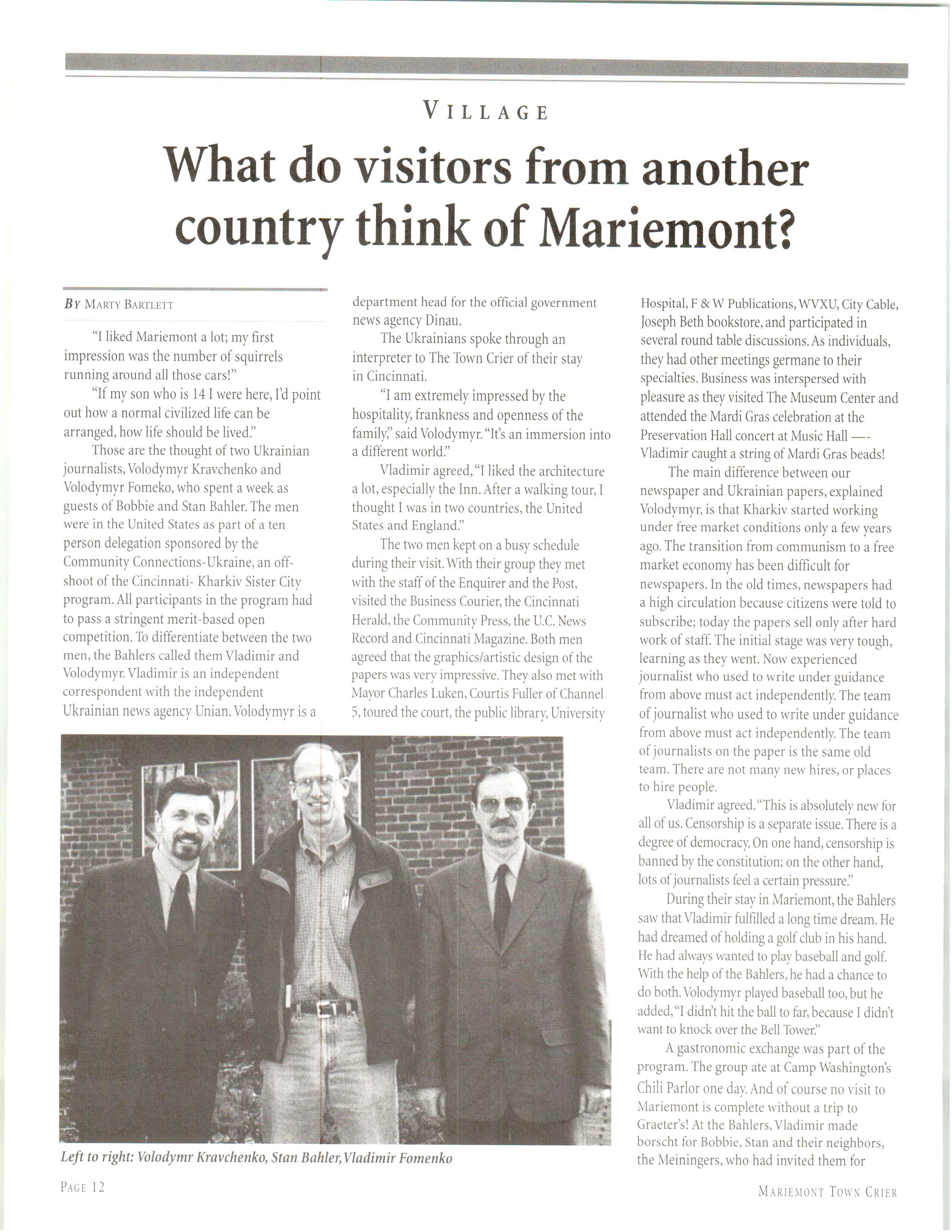 VILLAGE

What do visitors from another country think of Mariemont?

BY MARTY BARTLETT

"I liked Mariemont a lot; my first impression was the number of squirrels running around all those cars!"

"If my son who is 14 I were here, I'd point out how a normal civilized life can be arranged, how life should be lived."

Those are the thought of two Ukrainian journalists, Volodymyr Kravchenko and Volodymyr Fomeko, who spent a week as guests of Bobbie and Stan Bahler. The men were in the United States as part of a ten person delegation sponsored by the Community Connections-Ukraine, an offshoot of the Cincinnati- Kharkiv Sister City program. All participants in the program had to pass a stringent merit-based open competition. To differentiate between the two men, the Bahlers called them Vladimir and Volodymyr. Vladimir is an independent correspondent with the independent Ukrainian news agency Unian. Volodymyr is a department head for the official government news agency Dinau.

The Ukrainians spoke through an interpreter to The Town Crier of their stay in Cincinnati.

"I am extremely impressed by the hospitality, frankness and openness of the family," said Volodymyr. "It's an immersion into a different world."

Vladimir agreed, "I liked the architecture a lot, especially the Inn. After a walking tour, I thought I was in two countries, the United States and England."

The two men kept on a busy schedule during their visit. With their group they met with the staff of the Enquirer and the Post, visited the Business Courier, the Cincinnati Herald, the Community Press, the U.C. News Record and Cincinnati Magazine. Both men agreed that the graphics/artistic design of the papers was very impressive. They also met with Mayor Charles Luken, Courtis Fuller of Channel 5, toured the court, the public library, University Hospital, F & W Publications, WVXU, City Cable, Joseph Beth bookstore, and participated in several round table discussions. As individuals, they had other meetings germane to their specialties. Business was interspersed with pleasure as they visited The Museum Center and attended the Mardi Gras celebration at the Preservation Hall concert at Music Hall —- Vladimir caught a string of Mardi Gras beads!

The main difference between our newspaper and Ukrainian papers, explained Volodymyr, is that Kharkiv started working under free market conditions only a few years ago. The transition from communism to a free market economy has been difficult for newspapers. In the old times, newspapers had a high circulation because citizens were told to subscribe; today the papers sell only after hard work of staff. The initial stage was very tough, learning as they went. Now experienced journalist who used to write under guidance from above must act independently. The team of journalist who used to write under guidance from above must act independently. The team of journalists on the paper is the same old team. There are not many new hires, or places to hire people.

Vladimir agreed. "This is absolutely new for all of us. Censorship is a separate issue. There is a degree of democracy. On one hand, censorship is banned by the constitution; on the other hand, lots of journalists feel a certain pressure."

During their stay in Mariemont, the Bahlers saw that Vladimir fulfilled a long time dream. He had dreamed of holding a golf club in his hand. He had always wanted to play baseball and golf. With the help of the Bahlers, he had a chance to do both. Volodymyr played baseball too, but he added, "I didn't hit the ball to far, because I didn't want to knock over the Bell Tower."

A gastronomic exchange was part of the program. The group ate at Camp Washington's Chili Parlor one day. And of course no visit to Mariemont is complete without a trip to Graeter's! At the Bahlers, Vladimir made borscht for Bobbie, Stan and their neighbors, the Meiningers, who had invited them for

Left to right: Volodymr Kravchenko, Stan Bahler, Vladimir Fomenko

PAGE 12

MARIEMONT TOWN CRIER